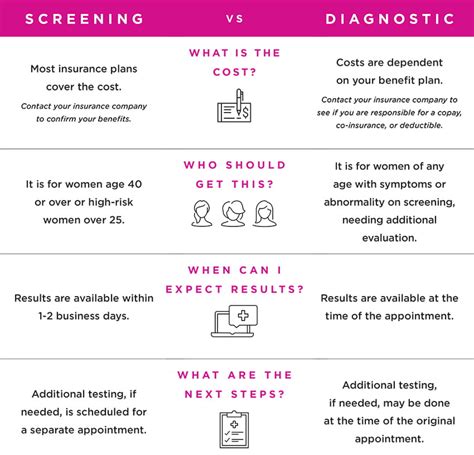 SCREENING VS DIAGNOSTIC

WHAT IS THE COST?

Most insurance plans cover the cost.

Contact your insurance company to confirm your benefits.

Costs are dependent on your benefit plan.

Contact your insurance company to see if you are responsible for a copay, co-insurance, or deductible.

WHO SHOULD GET THIS?

It is for women age 40 or over or high-risk women over 25.

It is for women of any age with symptoms or abnormality on screening, needing additional evaluation.

WHEN CAN I EXPECT RESULTS?

Results are available within 1-2 business days.

Results are available at the time of the appointment.

WHAT ARE THE NEXT STEPS?

Additional testing, if needed, is scheduled for a separate appointment.

Additional testing, if needed, may be done at the time of the original appointment.